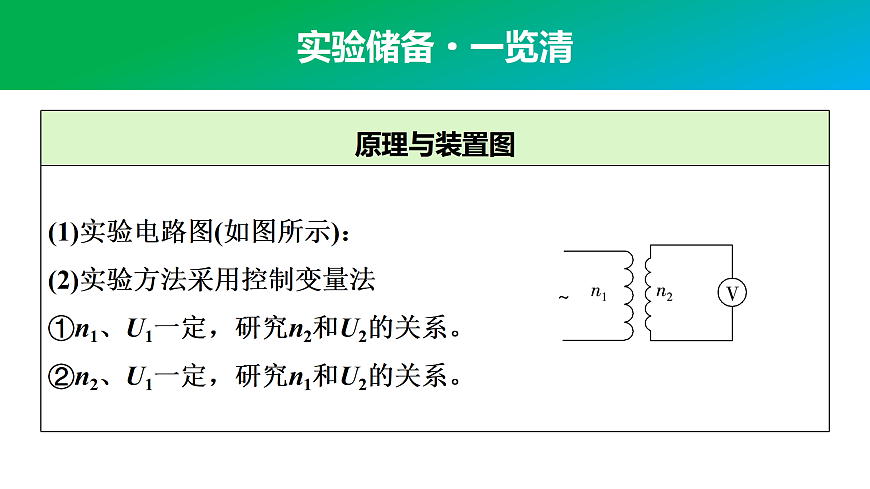 实验储备·一览清

原理与装置图

(1)实验电路图(如图所示)：

(2)实验方法采用控制变量法

①$n_1$、$U_1$一定，研究$n_2$和$U_2$的关系。

②$n_2$、$U_1$一定，研究$n_1$和$U_2$的关系。

~ $n_1$ $n_2$ V